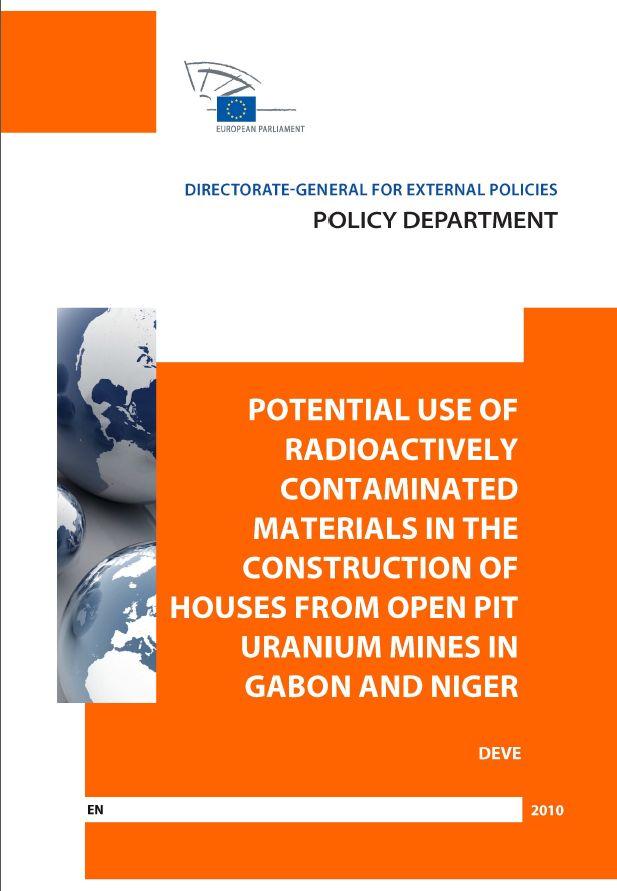 EUROPEAN PARLIAMENT

DIRECTORATE-GENERAL FOR EXTERNAL POLICIES
POLICY DEPARTMENT

POTENTIAL USE OF RADIOACTIVELY CONTAMINATED MATERIALS IN THE CONSTRUCTION OF HOUSES FROM OPEN PIT URANIUM MINES IN GABON AND NIGER

DEVE

EN

2010